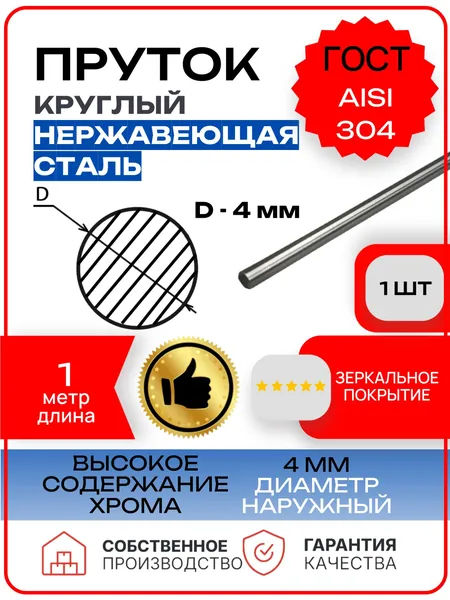 ПРУТОК
КРУГЛЫЙ
НЕРЖАВЕЮЩАЯ
СТАЛЬ

ГОСТ
AISI
304

D

D - 4 мм

1 ШТ

1
метр
длина

ЗЕРКАЛЬНОЕ
ПОКРЫТИЕ

ВЫСОКОЕ
СОДЕРЖАНИЕ
ХРОМА

4 ММ
ДИАМЕТР
НАРУЖНЫЙ

СОБСТВЕННОЕ
ПРОИЗВОДСТВО

ГАРАНТИЯ
КАЧЕСТВА